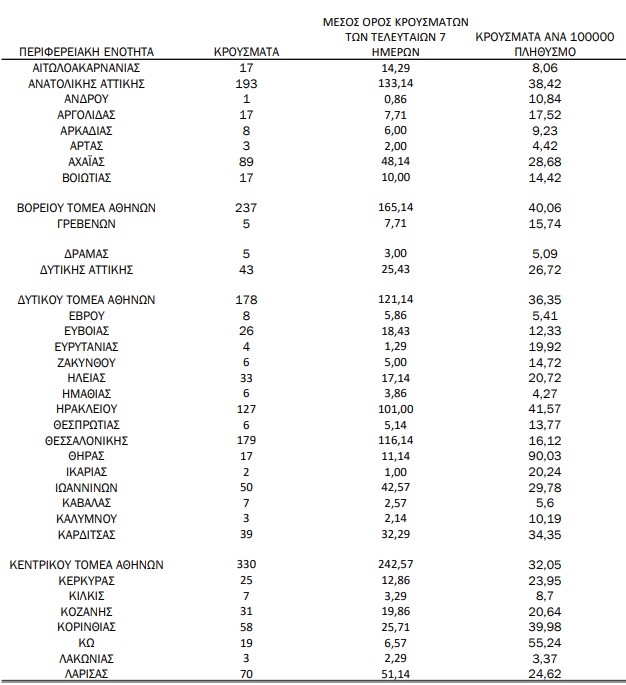 | ΠΕΡΙΦΕΡΕΙΑΚΗ ΕΝΟΤΗΤΑ | ΚΡΟΥΣΜΑΤΑ | ΜΕΣΟΣ ΟΡΟΣ ΚΡΟΥΣΜΑΤΩΝ ΤΩΝ ΤΕΛΕΥΤΑΙΩΝ 7 ΗΜΕΡΩΝ | ΚΡΟΥΣΜΑΤΑ ΑΝΑ 100000 ΠΛΗΘΥΣΜΟ |
|---|---|---|---|
| ΑΙΤΩΛΟΑΚΑΡΝΑΝΙΑΣ | 17 | 14,29 | 8,06 |
| ΑΝΑΤΟΛΙΚΗΣ ΑΤΤΙΚΗΣ | 193 | 133,14 | 38,42 |
| ΑΝΔΡΟΥ | 1 | 0,86 | 10,84 |
| ΑΡΓΟΛΙΔΑΣ | 17 | 7,71 | 17,52 |
| ΑΡΚΑΔΙΑΣ | 8 | 6,00 | 9,23 |
| ΑΡΤΑΣ | 3 | 2,00 | 4,42 |
| ΑΧΑΪΑΣ | 89 | 48,14 | 28,68 |
| ΒΟΙΩΤΙΑΣ | 17 | 10,00 | 14,42 |
| ΒΟΡΕΙΟΥ ΤΟΜΕΑ ΑΘΗΝΩΝ | 237 | 165,14 | 40,06 |
| ΓΡΕΒΕΝΩΝ | 5 | 7,71 | 15,74 |
| ΔΡΑΜΑΣ | 5 | 3,00 | 5,09 |
| ΔΥΤΙΚΗΣ ΑΤΤΙΚΗΣ | 43 | 25,43 | 26,72 |
| ΔΥΤΙΚΟΥ ΤΟΜΕΑ ΑΘΗΝΩΝ | 178 | 121,14 | 36,35 |
| ΕΒΡΟΥ | 8 | 5,86 | 5,41 |
| ΕΥΒΟΙΑΣ | 26 | 18,43 | 12,33 |
| ΕΥΡΥΤΑΝΙΑΣ | 4 | 1,29 | 19,92 |
| ΖΑΚΥΝΘΟΥ | 6 | 5,00 | 14,72 |
| ΗΛΕΙΑΣ | 33 | 17,14 | 20,72 |
| ΗΜΑΘΙΑΣ | 6 | 3,86 | 4,27 |
| ΗΡΑΚΛΕΙΟΥ | 127 | 101,00 | 41,57 |
| ΘΕΣΠΡΩΤΙΑΣ | 6 | 5,14 | 13,77 |
| ΘΕΣΣΑΛΟΝΙΚΗΣ | 179 | 116,14 | 16,12 |
| ΘΗΡΑΣ | 17 | 11,14 | 90,03 |
| ΙΚΑΡΙΑΣ | 2 | 1,00 | 20,24 |
| ΙΩΑΝΝΙΝΩΝ | 50 | 42,57 | 29,78 |
| ΚΑΒΑΛΑΣ | 7 | 2,57 | 5,6 |
| ΚΑΛΥΜΝΟΥ | 3 | 2,14 | 10,19 |
| ΚΑΡΔΙΤΣΑΣ | 39 | 32,29 | 34,35 |
| ΚΕΝΤΡΙΚΟΥ ΤΟΜΕΑ ΑΘΗΝΩΝ | 330 | 242,57 | 32,05 |
| ΚΕΡΚΥΡΑΣ | 25 | 12,86 | 23,95 |
| ΚΙΛΚΙΣ | 7 | 3,29 | 8,7 |
| ΚΟΖΑΝΗΣ | 31 | 19,86 | 20,64 |
| ΚΟΡΙΝΘΙΑΣ | 58 | 25,71 | 39,98 |
| ΚΩ | 19 | 6,57 | 55,24 |
| ΛΑΚΩΝΙΑΣ | 3 | 2,29 | 3,37 |
| ΛΑΡΙΣΑΣ | 70 | 51,14 | 24,62 |